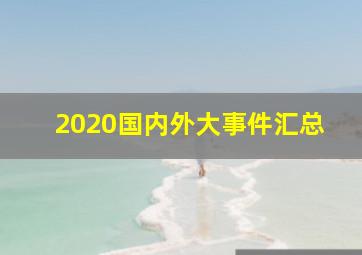 2020国内外大事件汇总